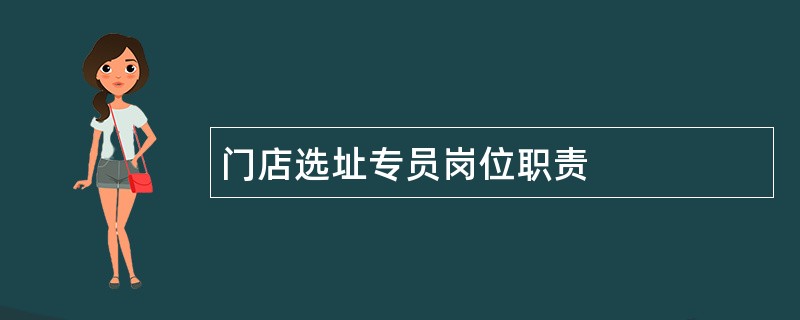 门店选址专员岗位职责